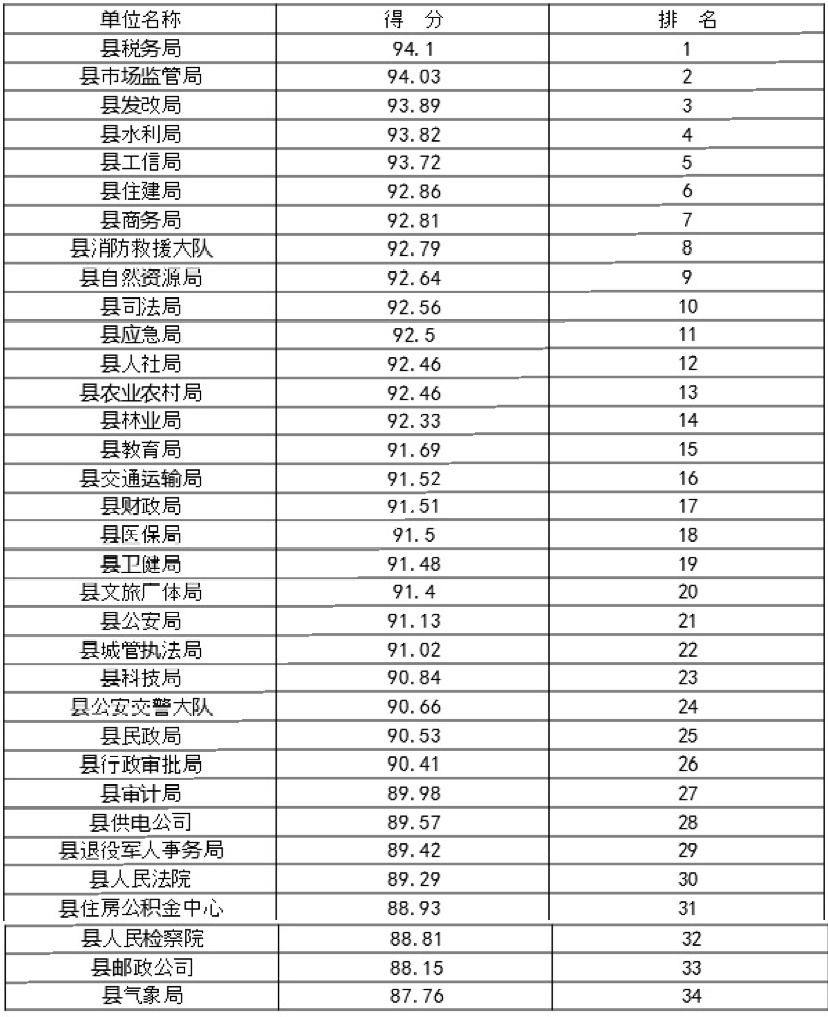 | 单位名称 | 得 分 | 排 名 |
|---|---|---|
| 县税务局 | 94.1 | 1 |
| 县市场监管局 | 94.03 | 2 |
| 县发改局 | 93.89 | 3 |
| 县水利局 | 93.82 | 4 |
| 县工信局 | 93.72 | 5 |
| 县住建局 | 92.86 | 6 |
| 县商务局 | 92.81 | 7 |
| 县消防救援大队 | 92.79 | 8 |
| 县自然资源局 | 92.64 | 9 |
| 县司法局 | 92.56 | 10 |
| 县应急局 | 92.5 | 11 |
| 县人社局 | 92.46 | 12 |
| 县农业农村局 | 92.46 | 13 |
| 县林业局 | 92.33 | 14 |
| 县教育局 | 91.69 | 15 |
| 县交通运输局 | 91.52 | 16 |
| 县财政局 | 91.51 | 17 |
| 县医保局 | 91.5 | 18 |
| 县卫健局 | 91.48 | 19 |
| 县文旅广体局 | 91.4 | 20 |
| 县公安局 | 91.13 | 21 |
| 县城管执法局 | 91.02 | 22 |
| 县科技局 | 90.84 | 23 |
| 县公安交警大队 | 90.66 | 24 |
| 县民政局 | 90.53 | 25 |
| 县行政审批局 | 90.41 | 26 |
| 县审计局 | 89.98 | 27 |
| 县供电公司 | 89.57 | 28 |
| 县退役军人事务局 | 89.42 | 29 |
| 县人民法院 | 89.29 | 30 |
| 县住房公积金中心 | 88.93 | 31 |
| 县人民检察院 | 88.81 | 32 |
| 县邮政公司 | 88.15 | 33 |
| 县气象局 | 87.76 | 34 |